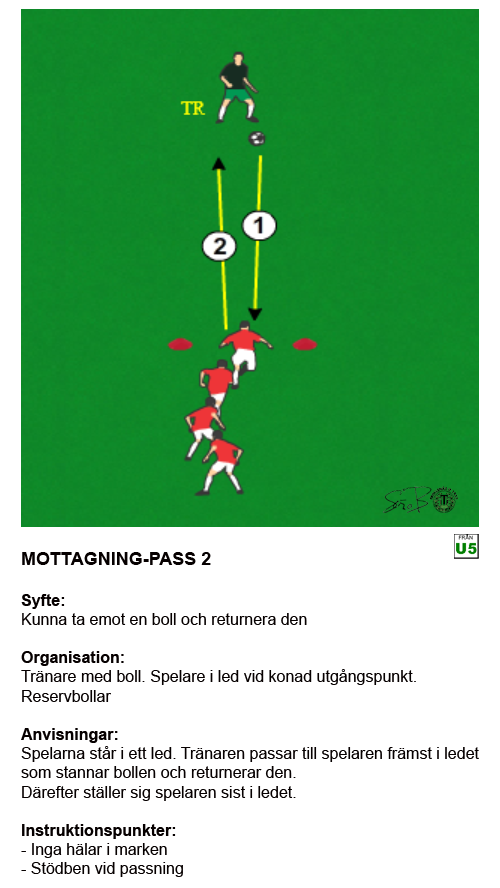 TR

1

2

FRÅN
U5

MOTTAGNING-PASS 2

Syfte:
Kunna ta emot en boll och returnera den

Organisation:
Tränare med boll. Spelare i led vid konad utgångspunkt.
Reservbollar

Anvisningar:
Spelarna står i ett led. Tränaren passar till spelaren främst i ledet som stannar bollen och returnerar den.
Därefter ställer sig spelaren sist i ledet.

Instruktionspunkter:
- Inga hälar i marken
- Stödben vid passning